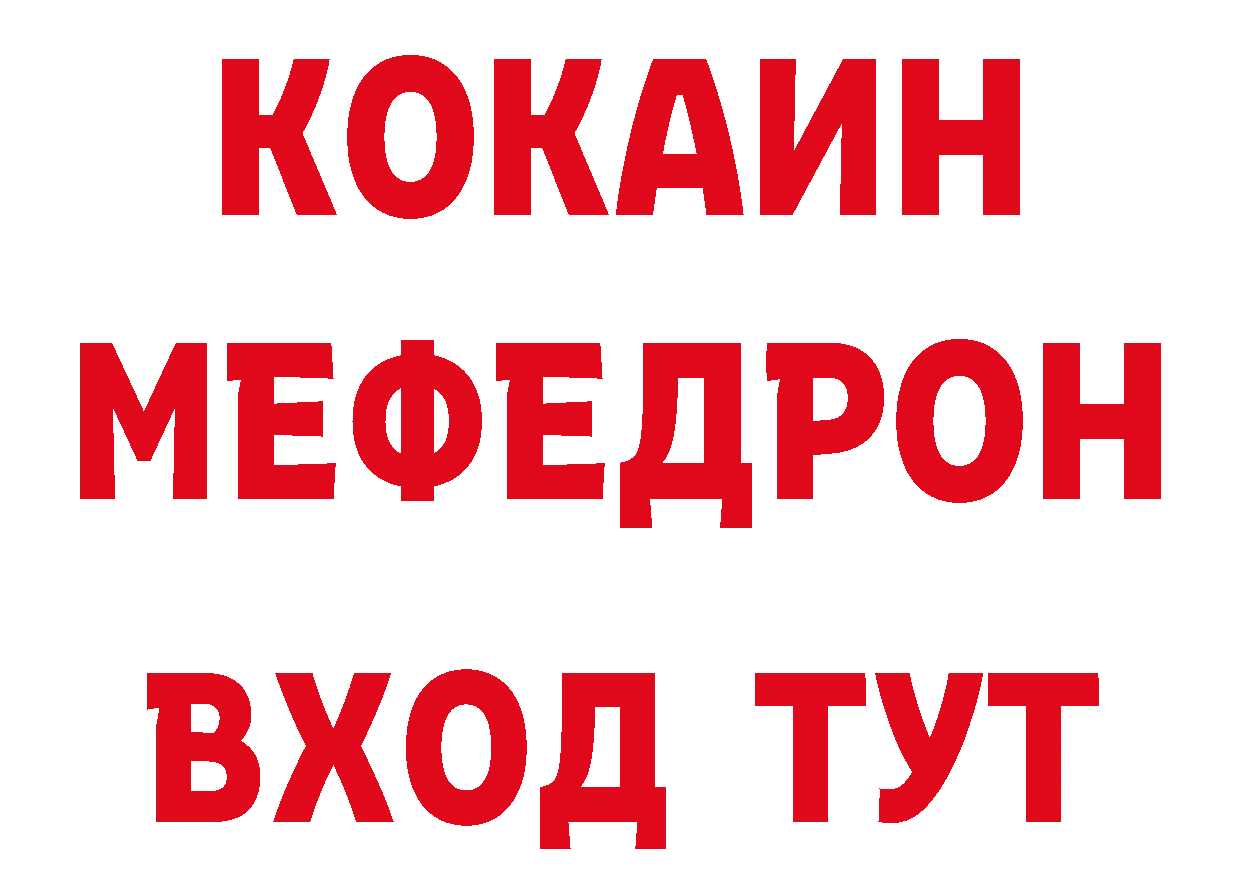 КОКАИН
МЕФЕДРОН
ВХОД ТУТ